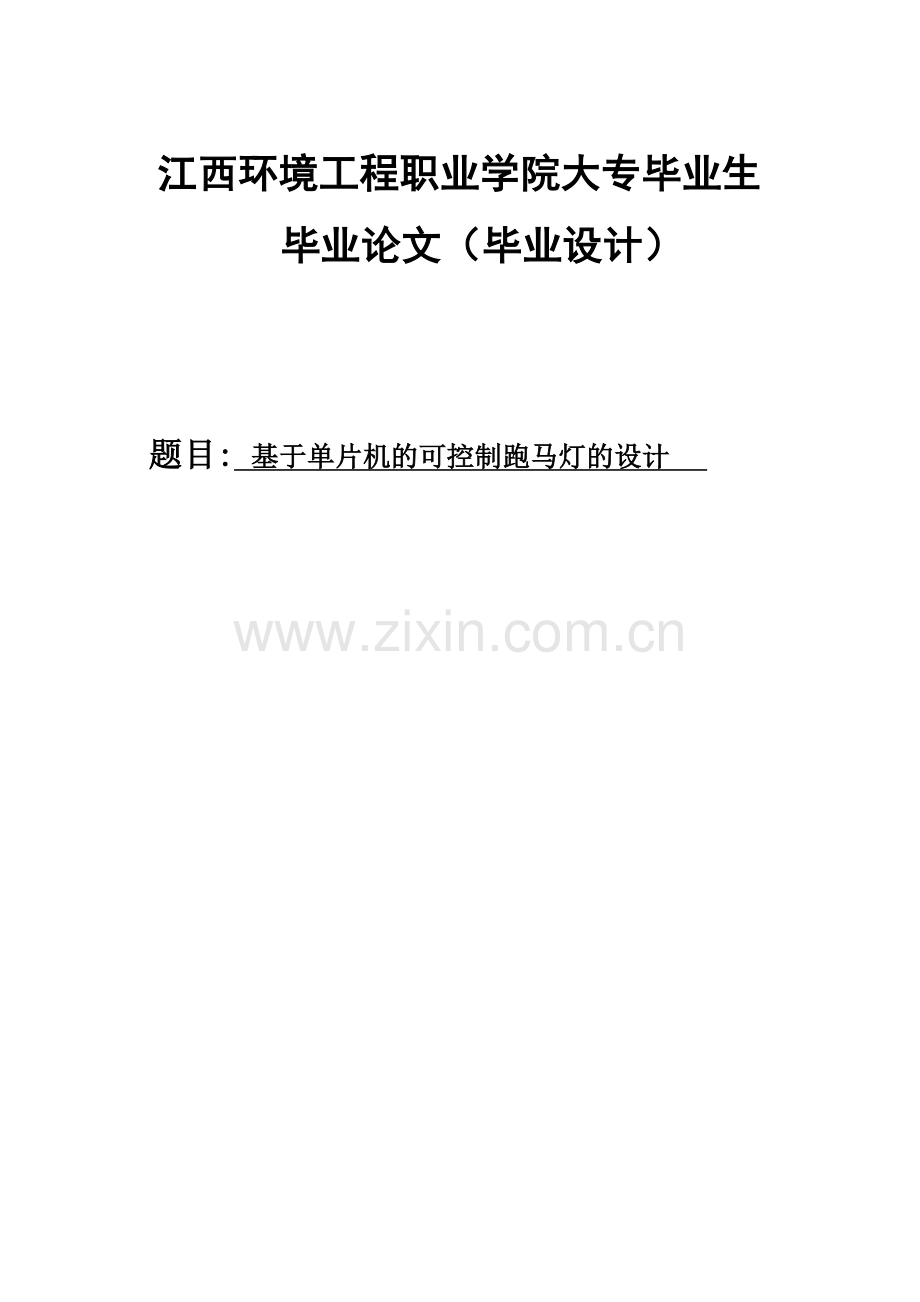 江西环境工程职业学院大专毕业生

毕业论文（毕业设计）

题目: 基于单片机的可控制跑马灯的设计

www.zixin.com.cn